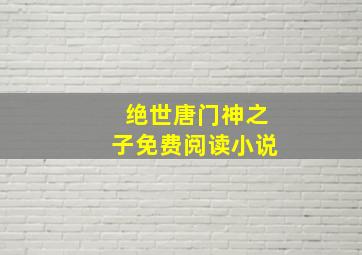 绝世唐门神之子免费阅读小说